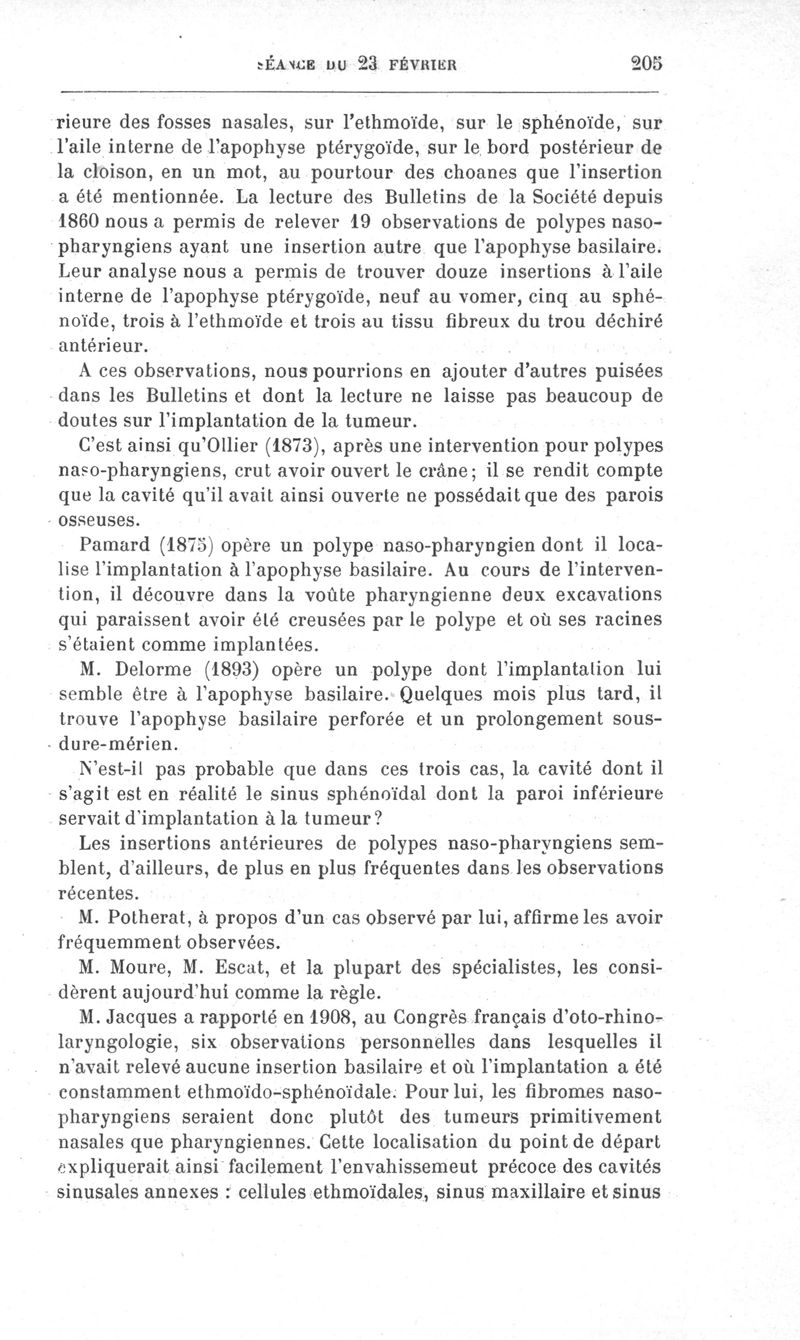 SÉANCE DU 23 FÉVRIER 205

rieure des fosses nasales, sur l'ethmoïde, sur le sphénoïde, sur l'aile interne de l'apophyse ptérygoïde, sur le bord postérieur de la cloison, en un mot, au pourtour des choanes que l'insertion a été mentionnée. La lecture des Bulletins de la Société depuis 1860 nous a permis de relever 19 observations de polypes naso-pharyngiens ayant une insertion autre que l'apophyse basilaire. Leur analyse nous a permis de trouver douze insertions à l'aile interne de l'apophyse ptérygoïde, neuf au vomer, cinq au sphénoïde, trois à l'ethmoïde et trois au tissu fibreux du trou déchiré antérieur.

A ces observations, nous pourrions en ajouter d'autres puisées dans les Bulletins et dont la lecture ne laisse pas beaucoup de doutes sur l'implantation de la tumeur.

C'est ainsi qu'Ollier (1873), après une intervention pour polypes naso-pharyngiens, crut avoir ouvert le crâne; il se rendit compte que la cavité qu'il avait ainsi ouverte ne possédait que des parois osseuses.

Pamard (1875) opère un polype naso-pharyngien dont il localise l'implantation à l'apophyse basilaire. Au cours de l'intervention, il découvre dans la voûte pharyngienne deux excavations qui paraissent avoir été creusées par le polype et où ses racines s'étaient comme implantées.

M. Delorme (1893) opère un polype dont l'implantation lui semble être à l'apophyse basilaire. Quelques mois plus tard, il trouve l'apophyse basilaire perforée et un prolongement sous-dure-mérien.

N'est-il pas probable que dans ces trois cas, la cavité dont il s'agit est en réalité le sinus sphénoïdal dont la paroi inférieure servait d'implantation à la tumeur?

Les insertions antérieures de polypes naso-pharyngiens semblent, d'ailleurs, de plus en plus fréquentes dans les observations récentes.

M. Potherat, à propos d'un cas observé par lui, affirme les avoir fréquemment observées.

M. Moure, M. Escat, et la plupart des spécialistes, les considèrent aujourd'hui comme la règle.

M. Jacques a rapporté en 1908, au Congrès français d'oto-rhino-laryngologie, six observations personnelles dans lesquelles il n'avait relevé aucune insertion basilaire et où l'implantation a été constamment ethmoïdo-sphénoïdale. Pour lui, les fibromes naso-pharyngiens seraient donc plutôt des tumeurs primitivement nasales que pharyngiennes. Cette localisation du point de départ expliquerait ainsi facilement l'envahissemeut précoce des cavités sinusales annexes : cellules ethmoïdales, sinus maxillaire et sinus